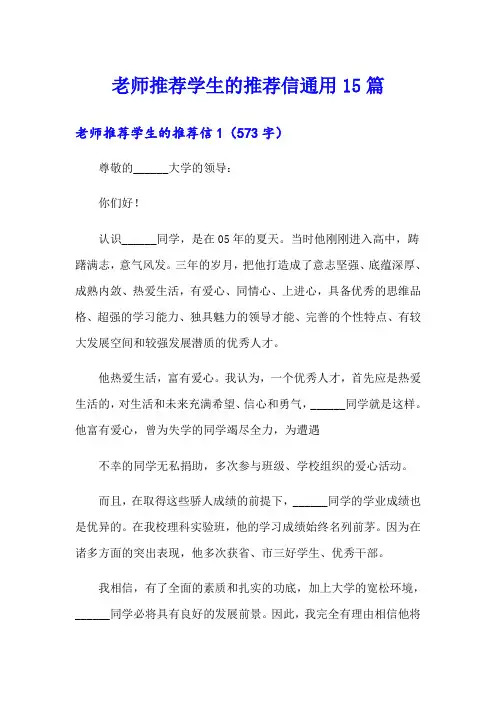 老师推荐学生的推荐信通用15篇

老师推荐学生的推荐信1（573字）

尊敬的______大学的领导：

你们好！

认识______同学，是在05年的夏天。当时他刚刚进入高中，踌躇满志，意气风发。三年的岁月，把他打造成了意志坚强、底蕴深厚、成熟内敛、热爱生活，有爱心、同情心、上进心，具备优秀的思维品格、超强的学习能力、独具魅力的领导才能、完善的个性特点、有较大发展空间和较强发展潜质的优秀人才。

他热爱生活，富有爱心。我认为，一个优秀人才，首先应是热爱生活的，对生活和未来充满希望、信心和勇气，______同学就是这样。他富有爱心，曾为失学的同学竭尽全力，为遭遇

不幸的同学无私捐助，多次参与班级、学校组织的爱心活动。

而且，在取得这些骄人成绩的前提下，______同学的学业成绩也是优异的。在我校理科实验班，他的学习成绩始终名列前茅。因为在诸多方面的突出表现，他多次获省、市三好学生、优秀干部。

我相信，有了全面的素质和扎实的功底，加上大学的宽松环境，______同学必将具有良好的发展前景。因此，我完全有理由相信他将